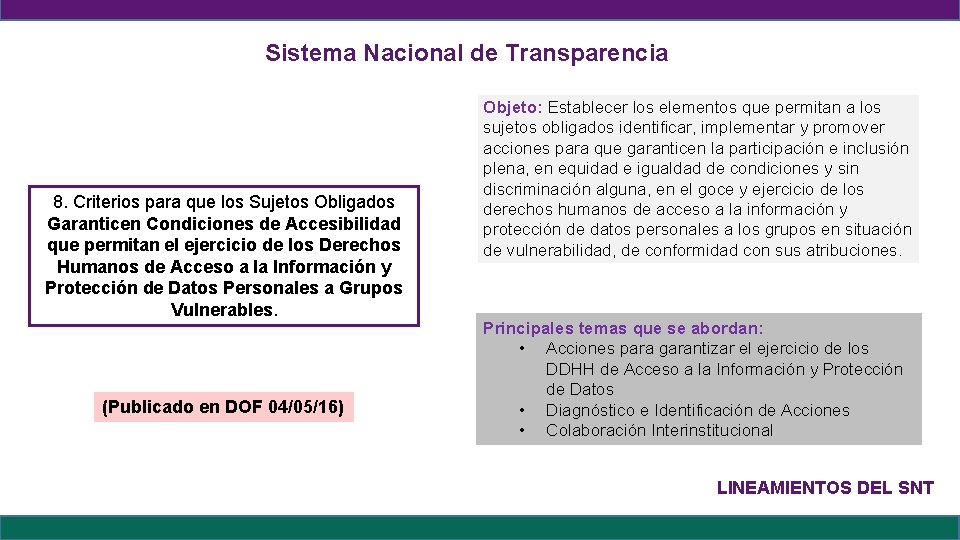 Sistema Nacional de Transparencia

8. Criterios para que los Sujetos Obligados Garanticen Condiciones de Accesibilidad que permitan el ejercicio de los Derechos Humanos de Acceso a la Información y Protección de Datos Personales a Grupos Vulnerables.

(Publicado en DOF 04/05/16)

Objeto: Establecer los elementos que permitan a los sujetos obligados identificar, implementar y promover acciones para que garanticen la participación e inclusión plena, en equidad e igualdad de condiciones y sin discriminación alguna, en el goce y ejercicio de los derechos humanos de acceso a la información y protección de datos personales a los grupos en situación de vulnerabilidad, de conformidad con sus atribuciones.

Principales temas que se abordan:
• Acciones para garantizar el ejercicio de los DDHH de Acceso a la Información y Protección de Datos
• Diagnóstico e Identificación de Acciones
• Colaboración Interinstitucional

LINEAMIENTOS DEL SNT